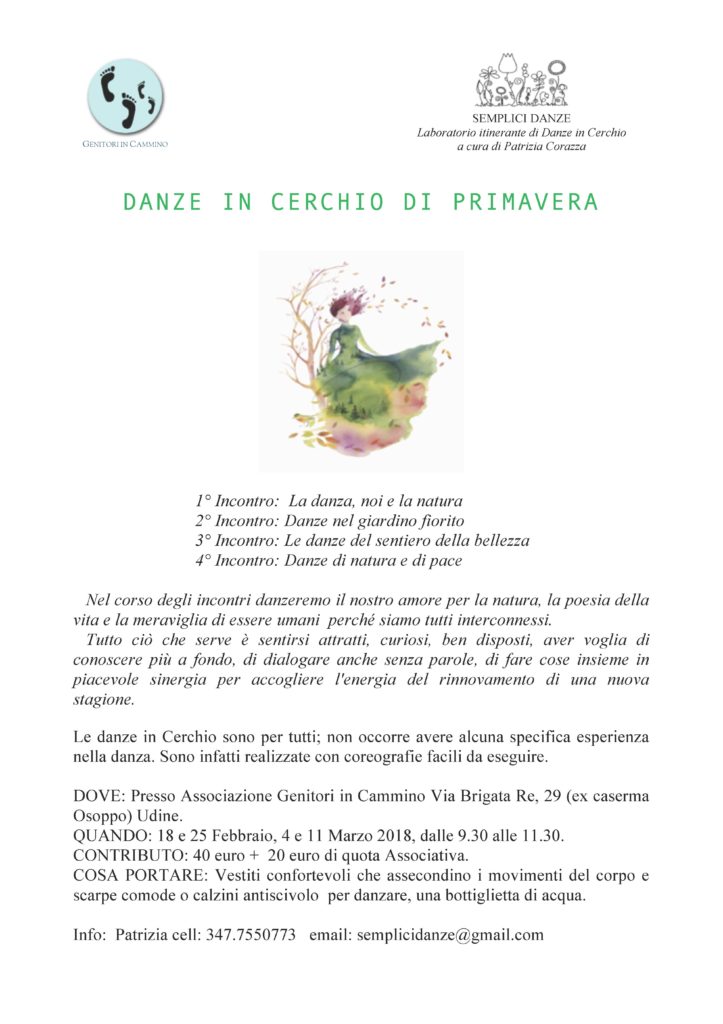 GENITORI IN CAMMINO

SEMPLICI DANZE
Laboratorio itinerante di Danze in Cerchio
a cura di Patrizia Corazza

DANZE IN CERCHIO DI PRIMAVERA

1° Incontro: La danza, noi e la natura
2° Incontro: Danze nel giardino fiorito
3° Incontro: Le danze del sentiero della bellezza
4° Incontro: Danze di natura e di pace

Nel corso degli incontri danzeremo il nostro amore per la natura, la poesia della vita e la meraviglia di essere umani perché siamo tutti interconnessi.
Tutto ciò che serve è sentirsi attratti, curiosi, ben disposti, aver voglia di conoscere più a fondo, di dialogare anche senza parole, di fare cose insieme in piacevole sinergia per accogliere l'energia del rinnovamento di una nuova stagione.

Le danze in Cerchio sono per tutti; non occorre avere alcuna specifica esperienza nella danza. Sono infatti realizzate con coreografie facili da eseguire.

DOVE: Presso Associazione Genitori in Cammino Via Brigata Re, 29 (ex caserma Osoppo) Udine.
QUANDO: 18 e 25 Febbraio, 4 e 11 Marzo 2018, dalle 9.30 alle 11.30.
CONTRIBUTO: 40 euro + 20 euro di quota Associativa.
COSA PORTARE: Vestiti confortevoli che assecondino i movimenti del corpo e scarpe comode o calzini antiscivolo per danzare, una bottiglietta di acqua.

Info: Patrizia cell: 347.7550773 email: semplicidanze@gmail.com